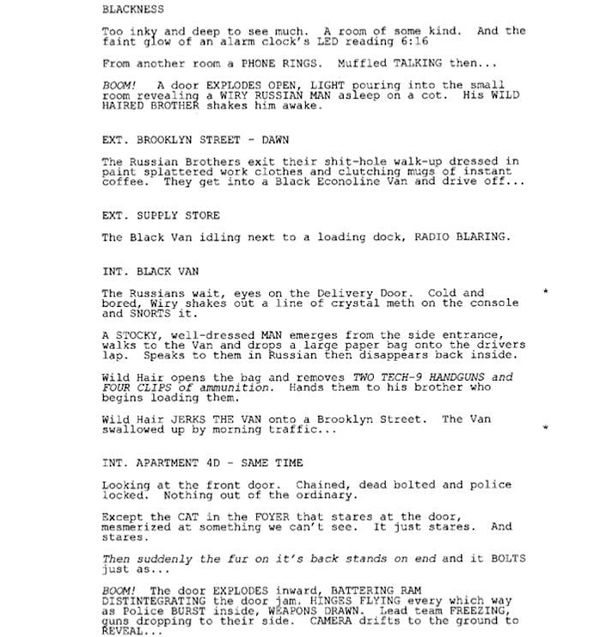 BLACKNESS

Too inky and deep to see much. A room of some kind. And the faint glow of an alarm clock's LED reading 6:16

From another room a PHONE RINGS. Muffled TALKING then...

BOOM! A door EXPLODES OPEN, LIGHT pouring into the small room revealing a WIRY RUSSIAN MAN asleep on a cot. His WILD HAIRED BROTHER shakes him awake.

EXT. BROOKLYN STREET - DAWN

The Russian Brothers exit their shit-hole walk-up dressed in paint splattered work clothes and clutching mugs of instant coffee. They get into a Black Econoline Van and drive off...

EXT. SUPPLY STORE

The Black Van idling next to a loading dock, RADIO BLARING.

INT. BLACK VAN

The Russians wait, eyes on the Delivery Door. Cold and bored, Wiry shakes out a line of crystal meth on the console and SNORTS it. *

A STOCKY, well-dressed MAN emerges from the side entrance, walks to the Van and drops a large paper bag onto the drivers lap. Speaks to them in Russian then disappears back inside.

Wild Hair opens the bag and removes TWO TECH-9 HANDGUNS and FOUR CLIPS of ammunition. Hands them to his brother who begins loading them.

Wild Hair JERKS THE VAN onto a Brooklyn Street. The Van swallowed up by morning traffic... *

INT. APARTMENT 4D - SAME TIME

Looking at the front door. Chained, dead bolted and police locked. Nothing out of the ordinary.

Except the CAT in the FOYER that stares at the door, mesmerized at something we can't see. It just stares. And stares.

Then suddenly the fur on it's back stands on end and it BOLTS just as...

BOOM! The door EXPLODES inward, BATTERING RAM DISTINTEGRATING the door jam. HINGES FLYING every which way as Police BURST inside, WEAPONS DRAWN. Lead team FREEZING, guns dropping to their side. CAMERA drifts to the ground to REVEAL...